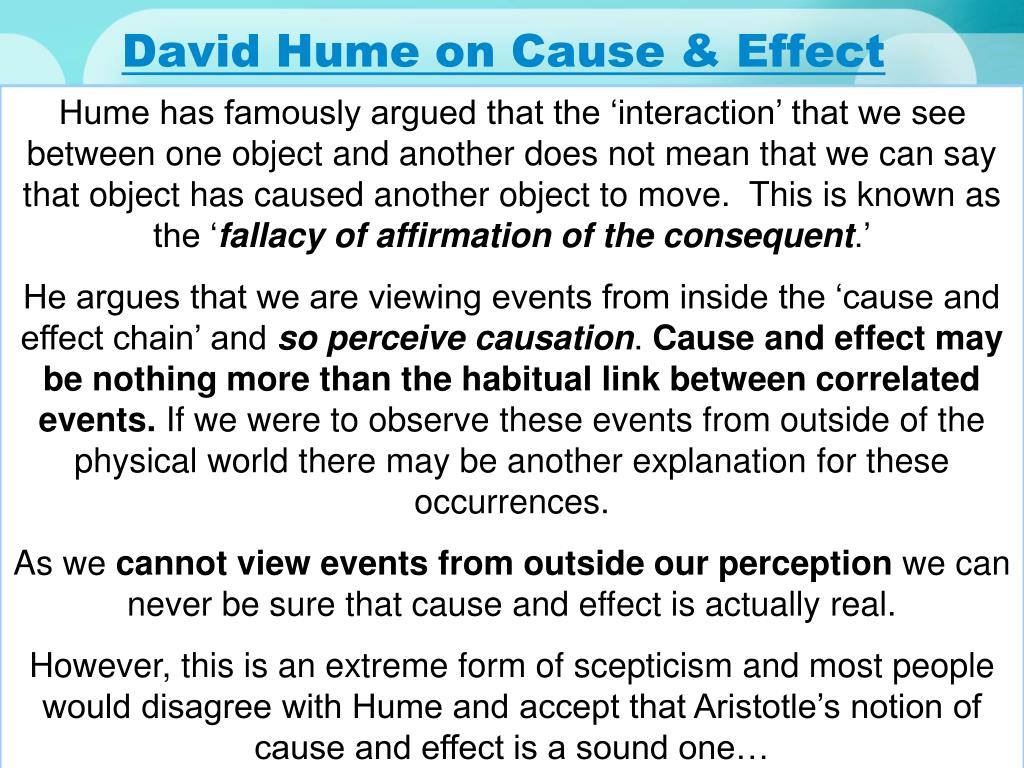 David Hume on Cause & Effect

Hume has famously argued that the ‘interaction’ that we see between one object and another does not mean that we can say that object has caused another object to move. This is known as the ‘fallacy of affirmation of the consequent.’

He argues that we are viewing events from inside the ‘cause and effect chain’ and so perceive causation. Cause and effect may be nothing more than the habitual link between correlated events. If we were to observe these events from outside of the physical world there may be another explanation for these occurrences.

As we cannot view events from outside our perception we can never be sure that cause and effect is actually real.

However, this is an extreme form of scepticism and most people would disagree with Hume and accept that Aristotle’s notion of cause and effect is a sound one…